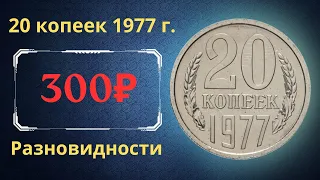 20 копеек 1977 г.

300₽

Разновидности

20
КОПЕЕК
1977